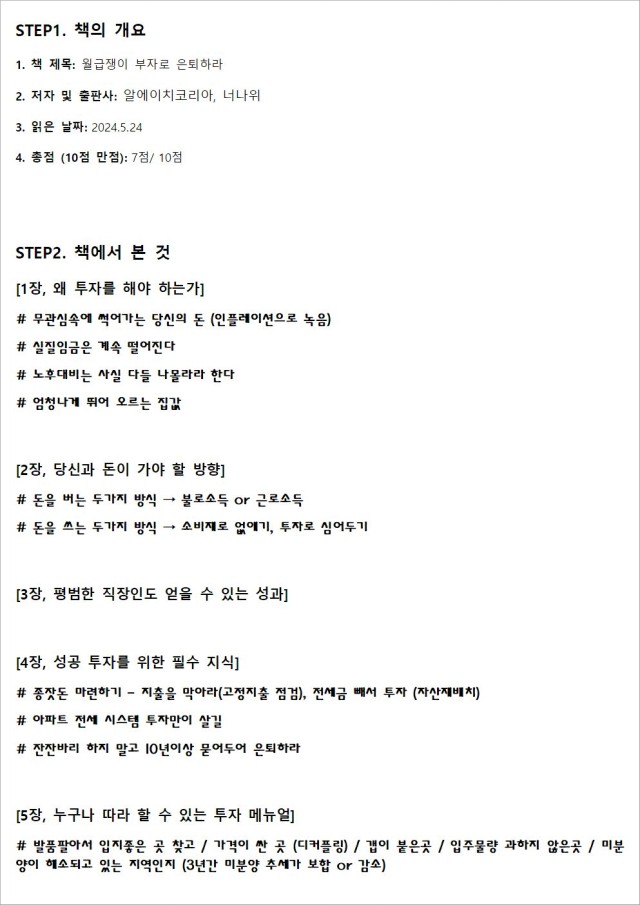 STEP1. 책의 개요

1. 책 제목: 월급쟁이 부자로 은퇴하라

2. 저자 및 출판사: 알에이치코리아, 너나위

3. 읽은 날짜: 2024.5.24

4. 총점 (10점 만점): 7점/ 10점

STEP2. 책에서 본 것

[1장, 왜 투자를 해야 하는가]

# 무관심속에 썩어가는 당신의 돈 (인플레이션으로 녹음)

# 실질임금은 계속 떨어진다

# 노후대비는 사실 다들 나몰라라 한다

# 엄청나게 뛰어 오르는 집값

[2장, 당신과 돈이 가야 할 방향]

# 돈을 버는 두가지 방식 → 불로소득 or 근로소득

# 돈을 쓰는 두가지 방식 → 소비재로 없애기, 투자로 심어두기

[3장, 평범한 직장인도 얻을 수 있는 성과]

[4장, 성공 투자를 위한 필수 지식]

# 종잣돈 마련하기 - 지출을 막아라(고정지출 점검), 전세금 빼서 투자 (자산재배치)

# 아파트 전세 시스템 투자만이 살길

# 잔잔바리 하지 말고 10년이상 묻어두어 은퇴하라

[5장, 누구나 따라 할 수 있는 투자 메뉴얼]

# 발품팔아서 입지좋은 곳 찾고 / 가격이 싼 곳 (디커플링) / 갭이 붙은곳 / 입주물량 과하지 않은곳 / 미분양이 해소되고 있는 지역인지 (3년간 미분양 추세가 보합 or 감소)